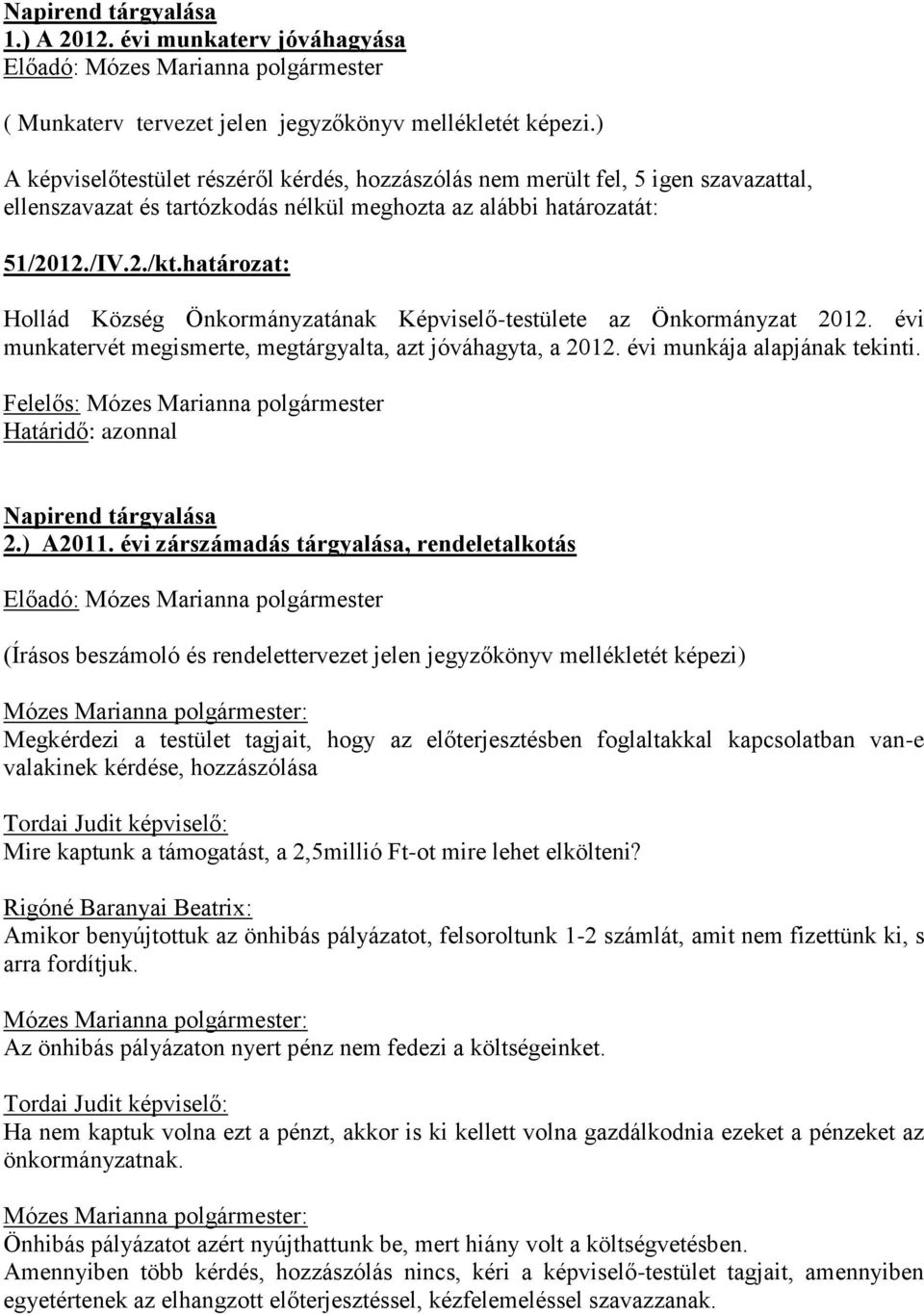 Napirend tárgyalása
1.) A 2012. évi munkaterv jóváhagyása
Előadó: Mózes Marianna polgármester

( Munkaterv tervezet jelen jegyzőkönyv mellékletét képezi.)

A képviselőtestület részéről kérdés, hozzászólás nem merült fel, 5 igen szavazattal, ellenszavazat és tartózkodás nélkül meghozta az alábbi határozatát:

51/2012./IV.2./kt.határozat:

Hollád Község Önkormányzatának Képviselő-testülete az Önkormányzat 2012. évi munkatervét megismerte, megtárgyalta, azt jóváhagyta, a 2012. évi munkája alapjának tekinti.

Felelős: Mózes Marianna polgármester
Határidő: azonnal

Napirend tárgyalása
2.) A2011. évi zárszámadás tárgyalása, rendeletalkotás

Előadó: Mózes Marianna polgármester

(Írásos beszámoló és rendelettervezet jelen jegyzőkönyv mellékletét képezi)

Mózes Marianna polgármester:
Megkérdezi a testület tagjait, hogy az előterjesztésben foglaltakkal kapcsolatban van-e valakinek kérdése, hozzászólása

Tordai Judit képviselő:
Mire kaptunk a támogatást, a 2,5millió Ft-ot mire lehet elkölteni?

Rigóné Baranyai Beatrix:
Amikor benyújtottuk az önhibás pályázatot, felsoroltunk 1-2 számlát, amit nem fizettünk ki, s arra fordítjuk.

Mózes Marianna polgármester:
Az önhibás pályázaton nyert pénz nem fedezi a költségeinket.

Tordai Judit képviselő:
Ha nem kaptuk volna ezt a pénzt, akkor is ki kellett volna gazdálkodnia ezeket a pénzeket az önkormányzatnak.

Mózes Marianna polgármester:
Önhibás pályázatot azért nyújthattunk be, mert hiány volt a költségvetésben.
Amennyiben több kérdés, hozzászólás nincs, kéri a képviselő-testület tagjait, amennyiben egyetértenek az elhangzott előterjesztéssel, kézfelemeléssel szavazzanak.